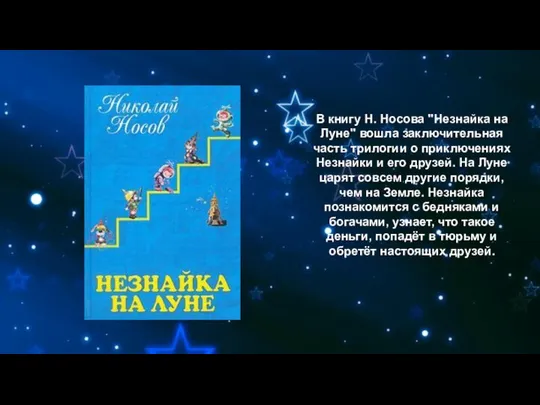 Николай Носов

НЕЗНАЙКА НА ЛУНЕ

В книгу Н. Носова "Незнайка на Луне" вошла заключительная часть трилогии о приключениях Незнайки и его друзей. На Луне царят совсем другие порядки, чем на Земле. Незнайка познакомится с бедняками и богачами, узнает, что такое деньги, попадёт в тюрьму и обретёт настоящих друзей.